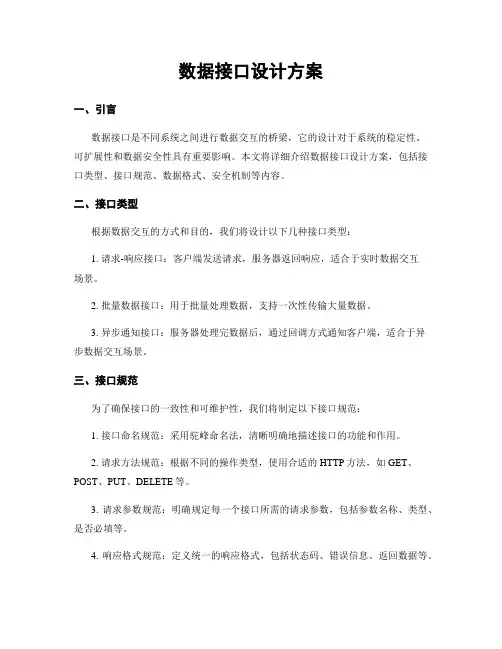 数据接口设计方案

一、引言

数据接口是不同系统之间进行数据交互的桥梁，它的设计对于系统的稳定性、可扩展性和数据安全性具有重要影响。本文将详细介绍数据接口设计方案，包括接口类型、接口规范、数据格式、安全机制等内容。

二、接口类型

根据数据交互的方式和目的，我们将设计以下几种接口类型：

1. 请求-响应接口：客户端发送请求，服务器返回响应，适合于实时数据交互场景。

2. 批量数据接口：用于批量处理数据，支持一次性传输大量数据。

3. 异步通知接口：服务器处理完数据后，通过回调方式通知客户端，适合于异步数据交互场景。

三、接口规范

为了确保接口的一致性和可维护性，我们将制定以下接口规范：

1. 接口命名规范：采用驼峰命名法，清晰明确地描述接口的功能和作用。

2. 请求方法规范：根据不同的操作类型，使用合适的 HTTP 方法，如 GET、POST、PUT、DELETE 等。

3. 请求参数规范：明确规定每一个接口所需的请求参数，包括参数名称、类型、是否必填等。

4. 响应格式规范：定义统一的响应格式，包括状态码、错误信息、返回数据等。